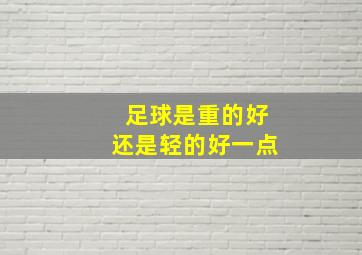 足球是重的好
还是轻的好一点